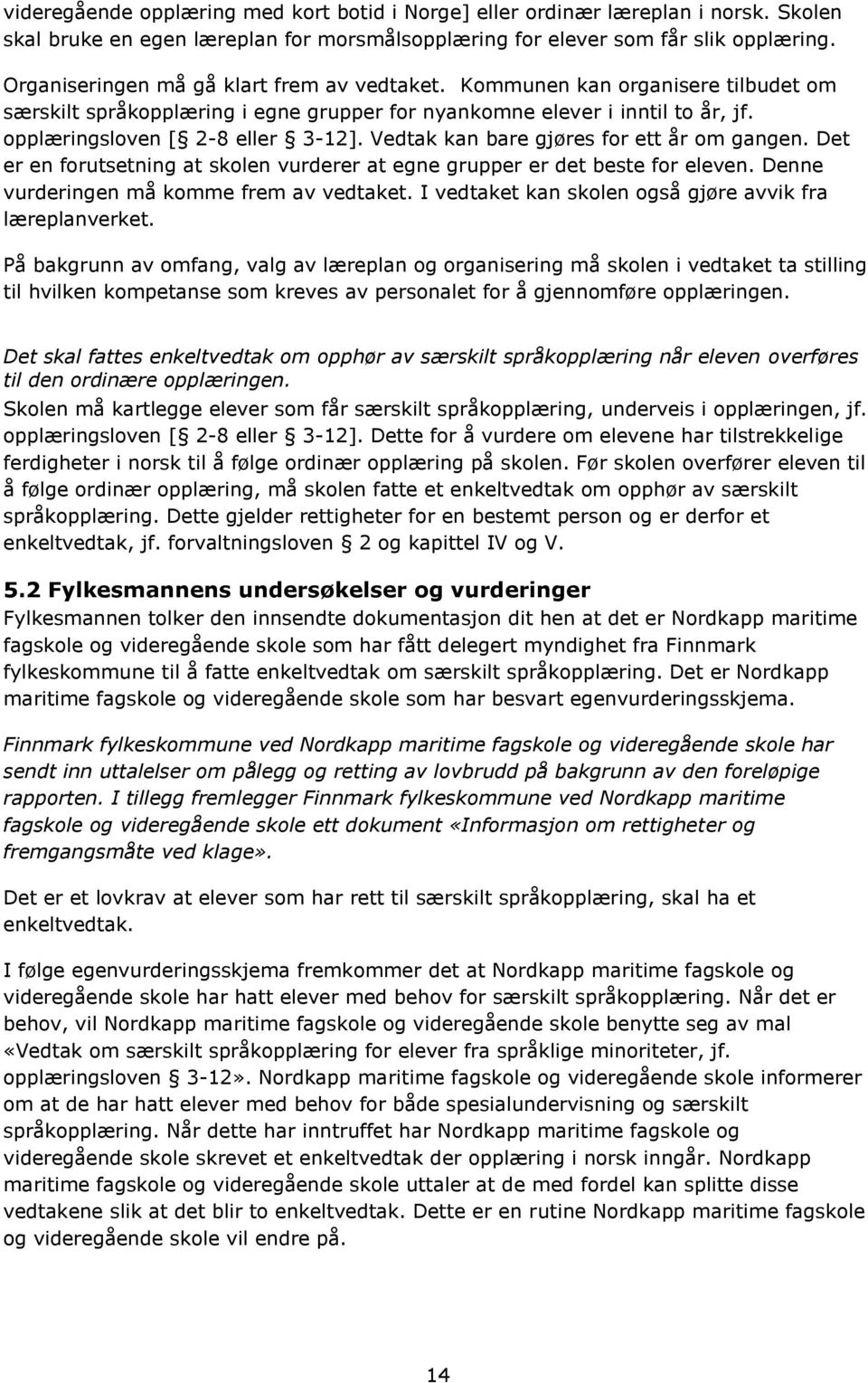 videregående opplæring med kort botid i Norge] eller ordinær læreplan i norsk. Skolen skal bruke en egen læreplan for morsmålsopplæring for elever som får slik opplæring.

Organiseringen må gå klart frem av vedtaket. Kommunen kan organisere tilbudet om særskilt språkopplæring i egne grupper for nyankomne elever i inntil to år, jf. opplæringsloven [§ 2-8 eller § 3-12]. Vedtak kan bare gjøres for ett år om gangen. Det er en forutsetning at skolen vurderer at egne grupper er det beste for eleven. Denne vurderingen må komme frem av vedtaket. I vedtaket kan skolen også gjøre avvik fra læreplanverket.

På bakgrunn av omfang, valg av læreplan og organisering må skolen i vedtaket ta stilling til hvilken kompetanse som kreves av personalet for å gjennomføre opplæringen.

Det skal fattes enkeltvedtak om opphør av særskilt språkopplæring når eleven overføres til den ordinære opplæringen.
Skolen må kartlegge elever som får særskilt språkopplæring, underveis i opplæringen, jf. opplæringsloven [§ 2-8 eller § 3-12]. Dette for å vurdere om elevene har tilstrekkelige ferdigheter i norsk til å følge ordinær opplæring på skolen. Før skolen overfører eleven til å følge ordinær opplæring, må skolen fatte et enkeltvedtak om opphør av særskilt språkopplæring. Dette gjelder rettigheter for en bestemt person og er derfor et enkeltvedtak, jf. forvaltningsloven § 2 og kapittel IV og V.

5.2 Fylkesmannens undersøkelser og vurderinger
Fylkesmannen tolker den innsendte dokumentasjon dit hen at det er Nordkapp maritime fagskole og videregående skole som har fått delegert myndighet fra Finnmark fylkeskommune til å fatte enkeltvedtak om særskilt språkopplæring. Det er Nordkapp maritime fagskole og videregående skole som har besvart egenvurderingsskjema.

Finnmark fylkeskommune ved Nordkapp maritime fagskole og videregående skole har sendt inn uttalelser om pålegg og retting av lovbrudd på bakgrunn av den foreløpige rapporten. I tillegg fremlegger Finnmark fylkeskommune ved Nordkapp maritime fagskole og videregående skole ett dokument «Informasjon om rettigheter og fremgangsmåte ved klage».

Det er et lovkrav at elever som har rett til særskilt språkopplæring, skal ha et enkeltvedtak.

I følge egenvurderingsskjema fremkommer det at Nordkapp maritime fagskole og videregående skole har hatt elever med behov for særskilt språkopplæring. Når det er behov, vil Nordkapp maritime fagskole og videregående skole benytte seg av mal «Vedtak om særskilt språkopplæring for elever fra språklige minoriteter, jf. opplæringsloven § 3-12». Nordkapp maritime fagskole og videregående skole informerer om at de har hatt elever med behov for både spesialundervisning og særskilt språkopplæring. Når dette har inntruffet har Nordkapp maritime fagskole og videregående skole skrevet et enkeltvedtak der opplæring i norsk inngår. Nordkapp maritime fagskole og videregående skole uttaler at de med fordel kan splitte disse vedtakene slik at det blir to enkeltvedtak. Dette er en rutine Nordkapp maritime fagskole og videregående skole vil endre på.

14